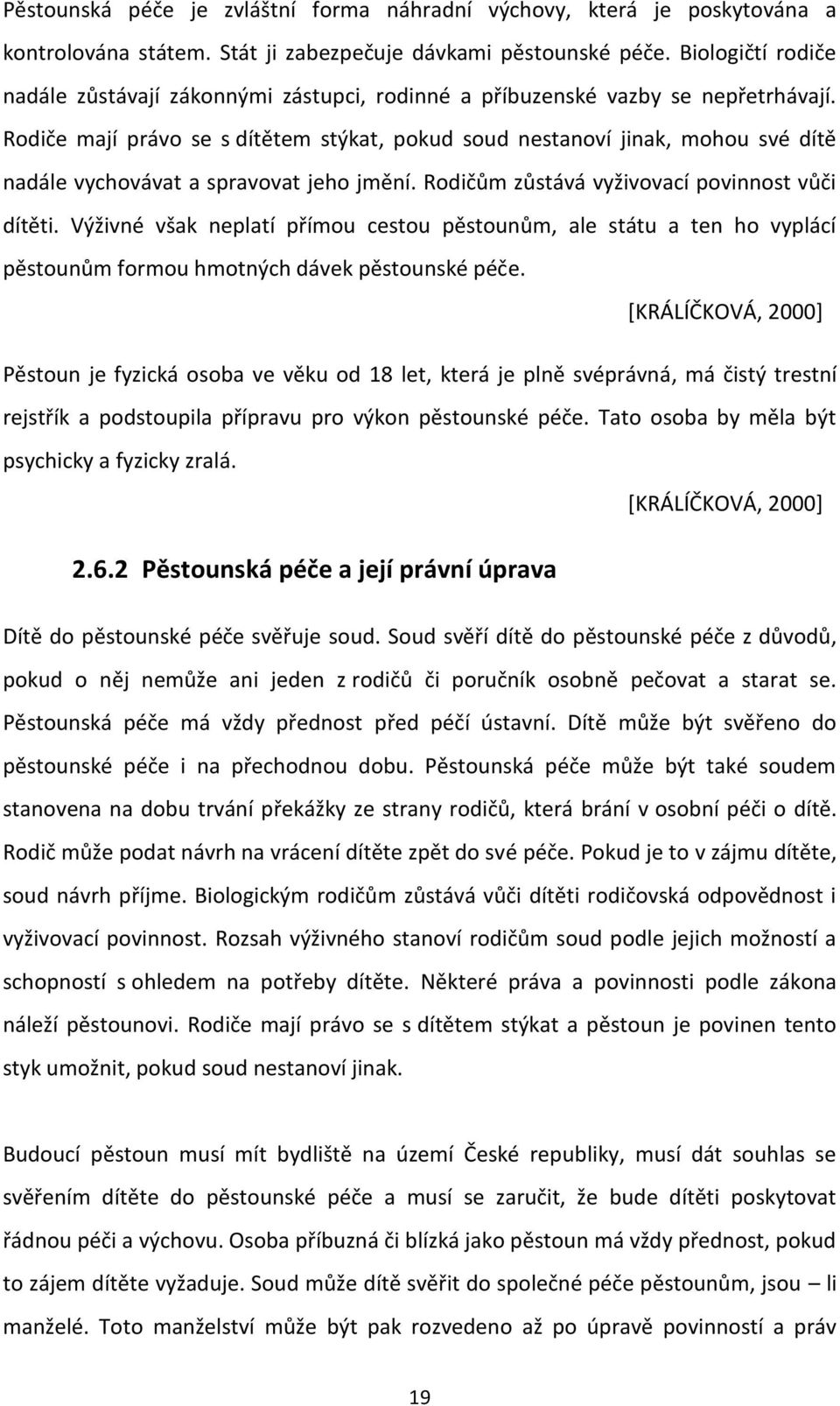 Pěstounská péče je zvláštní forma náhradní výchovy, která je poskytována a kontrolována státem. Stát ji zabezpečuje dávkami pěstounské péče. Biologičtí rodiče nadále zůstávají zákonnými zástupci, rodinné a příbuzenské vazby se nepřetrhávají. Rodiče mají právo se s dítětem stýkat, pokud soud nestanoví jinak, mohou své dítě nadále vychovávat a spravovat jeho jmění. Rodičům zůstává vyživovací povinnost vůči dítěti. Výživné však neplatí přímou cestou pěstounům, ale státu a ten ho vyplácí pěstounům formou hmotných dávek pěstounské péče.

[KRÁLÍČKOVÁ, 2000]

Pěstoun je fyzická osoba ve věku od 18 let, která je plně svéprávná, má čistý trestní rejstřík a podstoupila přípravu pro výkon pěstounské péče. Tato osoba by měla být psychicky a fyzicky zralá.

[KRÁLÍČKOVÁ, 2000]

2.6.2 Pěstounská péče a její právní úprava

Dítě do pěstounské péče svěřuje soud. Soud svěří dítě do pěstounské péče z důvodů, pokud o něj nemůže ani jeden z rodičů či poručník osobně pečovat a starat se. Pěstounská péče má vždy přednost před péčí ústavní. Dítě může být svěřeno do pěstounské péče i na přechodnou dobu. Pěstounská péče může být také soudem stanovena na dobu trvání překážky ze strany rodičů, která brání v osobní péči o dítě. Rodič může podat návrh na vrácení dítěte zpět do své péče. Pokud je to v zájmu dítěte, soud návrh příjme. Biologickým rodičům zůstává vůči dítěti rodičovská odpovědnost i vyživovací povinnost. Rozsah výživného stanoví rodičům soud podle jejich možností a schopností s ohledem na potřeby dítěte. Některé práva a povinnosti podle zákona náleží pěstounovi. Rodiče mají právo se s dítětem stýkat a pěstoun je povinen tento styk umožnit, pokud soud nestanoví jinak.

Budoucí pěstoun musí mít bydliště na území České republiky, musí dát souhlas se svěřením dítěte do pěstounské péče a musí se zaručit, že bude dítěti poskytovat řádnou péči a výchovu. Osoba příbuzná či blízká jako pěstoun má vždy přednost, pokud to zájem dítěte vyžaduje. Soud může dítě svěřit do společné péče pěstounům, jsou – li manželé. Toto manželství může být pak rozvedeno až po úpravě povinností a práv

19